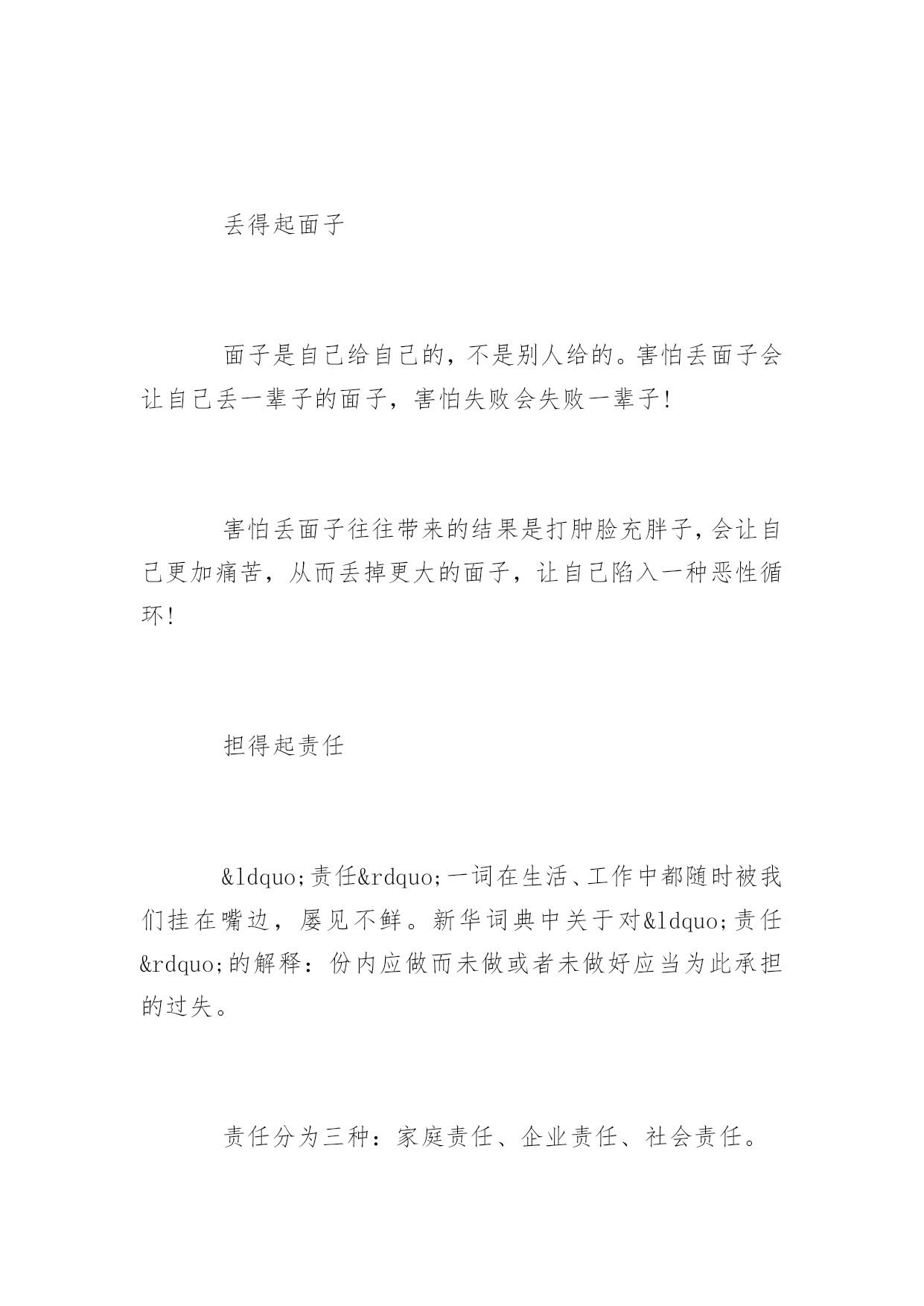 丢得起面子

面子是自己给自己的，不是别人给的。害怕丢面子会让自己丢一辈子的面子，害怕失败会失败一辈子!

害怕丢面子往往带来的结果是打肿脸充胖子，会让自己更加痛苦，从而丢掉更大的面子，让自己陷入一种恶性循环!

担得起责任

&ldquo;责任&rdquo;一词在生活、工作中都随时被我们挂在嘴边，屡见不鲜。新华词典中关于对&ldquo;责任&rdquo;的解释：份内应做而未做或者未做好应当为此承担的过失。

责任分为三种：家庭责任、企业责任、社会责任。